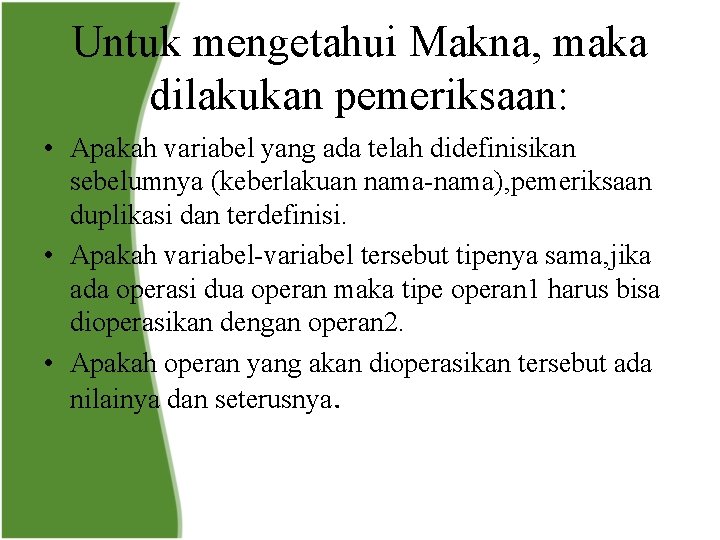 Untuk mengetahui Makna, maka dilakukan pemeriksaan:

• Apakah variabel yang ada telah didefinisikan sebelumnya (keberlakuan nama-nama),pemeriksaan duplikasi dan terdefinisi.

• Apakah variabel-variabel tersebut tipenya sama,jika ada operasi dua operan maka tipe operan1 harus bisa dioperasikan dengan operan2.

• Apakah operan yang akan dioperasikan tersebut ada nilainya dan seterusnya.